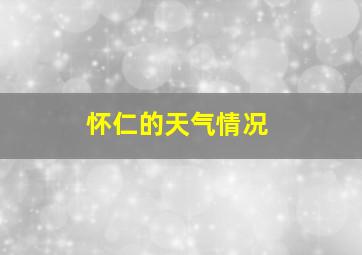 怀仁的天气情况